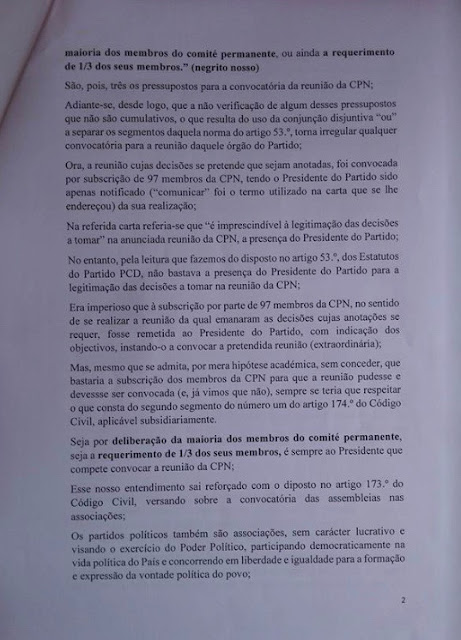 maioria dos membros do comité permanente, ou ainda a requerimento de 1/3 dos seus membros." (negrito nosso)

São, pois, três os pressupostos para a convocatória da reunião da CPN;

Adiante-se, desde logo, que a não verificação de algum desses pressupostos que não são cumulativos, o que resulta do uso da conjunção disjuntiva "ou" a separar os segmentos daquela norma do artigo 53.º, torna irregular qualquer convocatória para a reunião daquele órgão do Partido;

Ora, a reunião cujas decisões se pretende que sejam anotadas, foi convocada por subscrição de 97 membros da CPN, tendo o Presidente do Partido sido apenas notificado ("comunicar" foi o termo utilizado na carta que se lhe endereçou) da sua realização;

Na referida carta referia-se que "é imprescindível à legitimação das decisões a tomar" na anunciada reunião da CPN, a presença do Presidente do Partido;

No entanto, pela leitura que fazemos do disposto no artigo 53.º, dos Estatutos do Partido PCD, não bastava a presença do Presidente do Partido para a legitimação das decisões a tomar na reunião da CPN;

Era imperioso que à subscrição por parte de 97 membros da CPN, no sentido de se realizar a reunião da qual emanaram as decisões cujas anotações se requer, fosse remetida ao Presidente do Partido, com indicação dos objectivos, instando-o a convocar a pretendida reunião (extraordinária);

Mas, mesmo que se admita, por mera hipótese académica, sem conceder, que bastaria a subscrição dos membros da CPN para que a reunião pudesse e devessse ser convocada (e, já vimos que não), sempre se teria que respeitar o que consta do segundo segmento do número um do artigo 174.º do Código Civil, aplicável subsidiariamente.

Seja por deliberação da maioria dos membros do comité permanente, seja a requerimento de 1/3 dos seus membros, é sempre ao Presidente que compete convocar a reunião da CPN;

Esse nosso entendimento sai reforçado com o diposto no artigo 173.º do Código Civil, versando sobre a convocatória das assembleias nas associações;

Os partidos políticos também são associações, sem carácter lucrativo e visando o exercício do Poder Político, participando democraticamente na vida política do País e concorrendo em liberdade e igualdade para a formação e expressão da vontade política do povo;

2